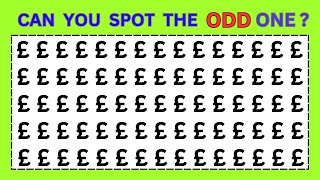 CAN YOU SPOT THE ODD ONE ?

£ £ £ £ £ £ £ £ £ £ £ £ £ £ £
£ £ £ £ £ £ £ £ £ £ £ £ £ £ £
£ £ £ £ £ £ £ £ £ £ £ £ £ £ £
£ £ £ £ £ £ £ £ £ £ £ £ £ £ £
£ £ £ £ £ £ £ £ £ £ £ £ £ £ £